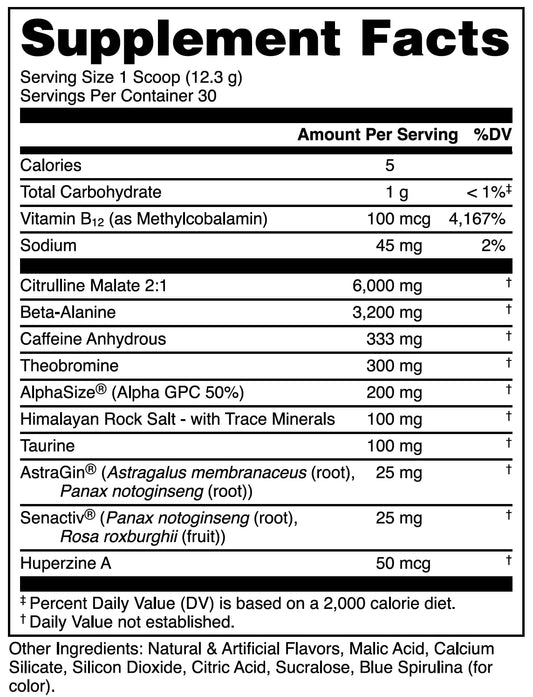 Supplement Facts
Serving Size 1 Scoop (12.3 g)
Servings Per Container 30

| | Amount Per Serving | %DV |
|---|---|---|
| Calories | 5 | |
| Total Carbohydrate | 1 g | < 1%‡ |
| Vitamin $B_{12}$ (as Methylcobalamin) | 100 mcg | 4,167% |
| Sodium | 45 mg | 2% |
| Citrulline Malate 2:1 | 6,000 mg | † |
| Beta-Alanine | 3,200 mg | † |
| Caffeine Anhydrous | 333 mg | † |
| Theobromine | 300 mg | † |
| AlphaSize® (Alpha GPC 50%) | 200 mg | † |
| Himalayan Rock Salt - with Trace Minerals | 100 mg | † |
| Taurine | 100 mg | † |
| AstraGin® (Astragalus membranaceus (root), Panax notoginseng (root)) | 25 mg | † |
| Senactiv® (Panax notoginseng (root), Rosa roxburghii (fruit)) | 25 mg | † |
| Huperzine A | 50 mcg | † |

‡ Percent Daily Value (DV) is based on a 2,000 calorie diet.
† Daily Value not established.

Other Ingredients: Natural & Artificial Flavors, Malic Acid, Calcium Silicate, Silicon Dioxide, Citric Acid, Sucralose, Blue Spirulina (for color).